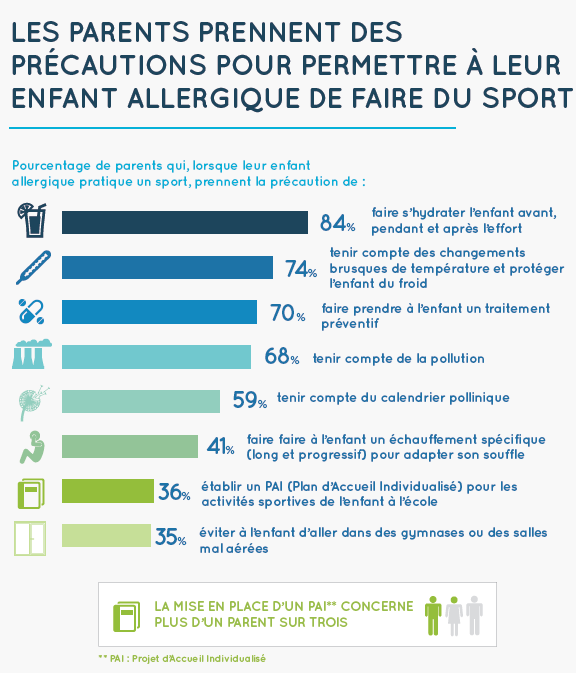 LES PARENTS PRENNENT DES PRÉCAUTIONS POUR PERMETTRE À LEUR ENFANT ALLERGIQUE DE FAIRE DU SPORT

Pourcentage de parents qui, lorsque leur enfant allergique pratique un sport, prennent la précaution de :

84% faire s'hydrater l'enfant avant, pendant et après l'effort

74% tenir compte des changements brusques de température et protéger l'enfant du froid

70% faire prendre à l'enfant un traitement préventif

68% tenir compte de la pollution

59% tenir compte du calendrier pollinique

41% faire faire à l'enfant un échauffement spécifique (long et progressif) pour adapter son souffle

36% établir un PAI (Plan d'Accueil Individualisé) pour les activités sportives de l'enfant à l'école

35% éviter à l'enfant d'aller dans des gymnases ou des salles mal aérées

LA MISE EN PLACE D'UN PAI** CONCERNE PLUS D'UN PARENT SUR TROIS

** PAI : Projet d'Accueil Individualisé